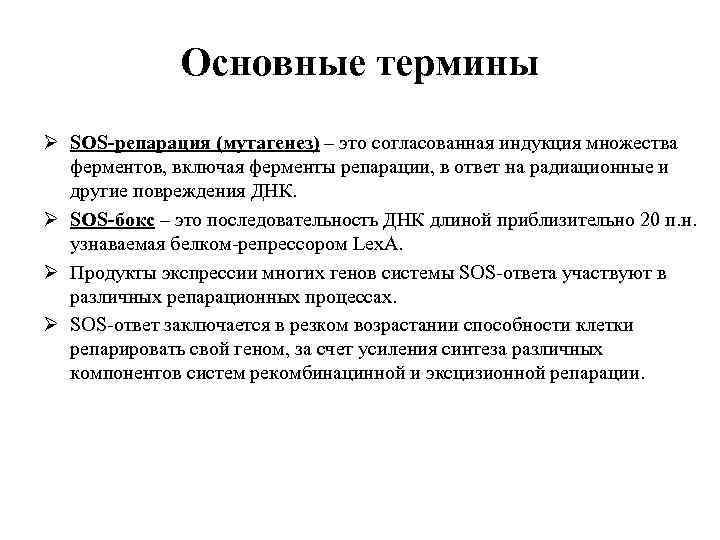 Основные термины

➢ SOS-репарация (мутагенез) – это согласованная индукция множества ферментов, включая ферменты репарации, в ответ на радиационные и другие повреждения ДНК.

➢ SOS-бокс – это последовательность ДНК длиной приблизительно 20 п.н. узнаваемая белком-репрессором LexA.

➢ Продукты экспрессии многих генов системы SOS-ответа участвуют в различных репарационных процессах.

➢ SOS-ответ заключается в резком возрастании способности клетки репарировать свой геном, за счет усиления синтеза различных компонентов систем рекомбинацинной и эксцизионной репарации.